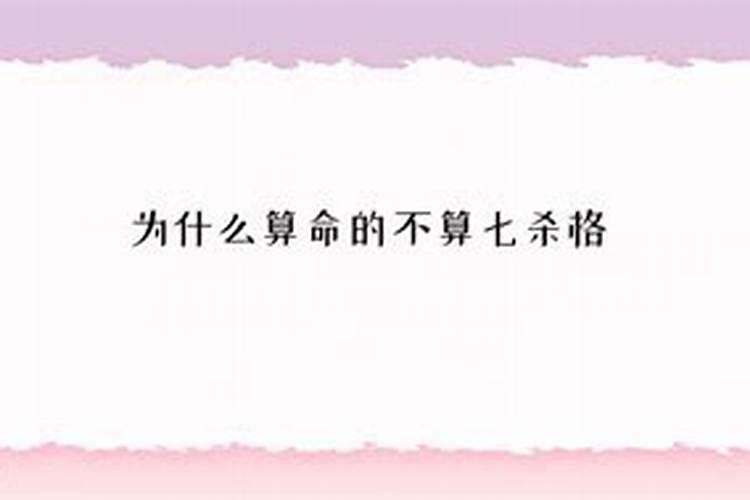 为什么算命的不算七杀格